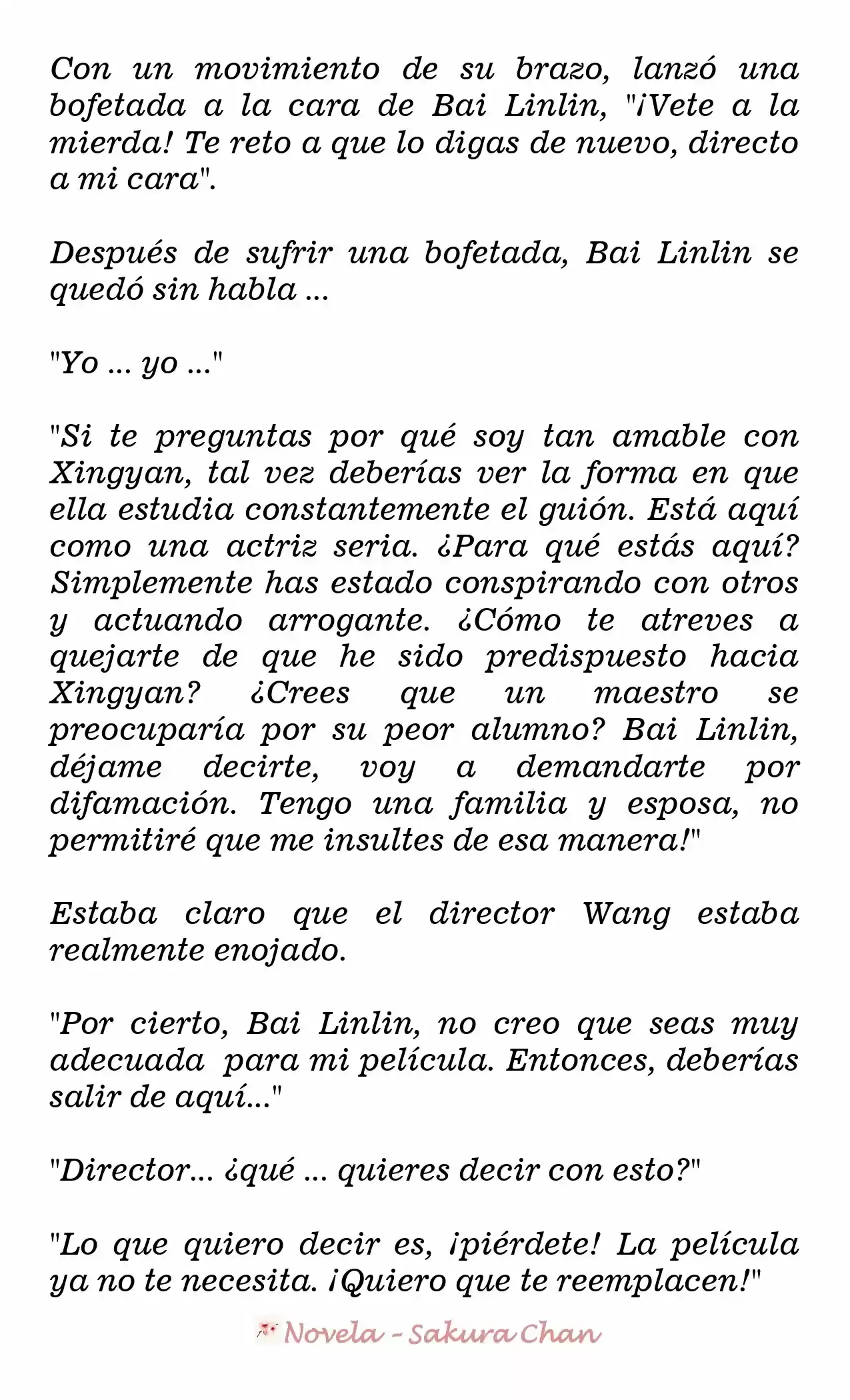 Con un movimiento de su brazo, lanzó una bofetada a la cara de Bai Linlin, "¡Vete a la mierda! Te reto a que lo digas de nuevo, directo a mi cara".

Después de sufrir una bofetada, Bai Linlin se quedó sin habla ...

"Yo ... yo ..."

"Si te preguntas por qué soy tan amable con Xingyan, tal vez deberías ver la forma en que ella estudia constantemente el guión. Está aquí como una actriz seria. ¿Para qué estás aquí? Simplemente has estado conspirando con otros y actuando arrogante. ¿Cómo te atreves a quejarte de que he sido predispuesto hacia Xingyan? ¿Crees que un maestro se preocuparía por su peor alumno? Bai Linlin, déjame decirte, voy a demandarte por difamación. Tengo una familia y esposa, no permitiré que me insultes de esa manera!"

Estaba claro que el director Wang estaba realmente enojado.

"Por cierto, Bai Linlin, no creo que seas muy adecuada para mi película. Entonces, deberías salir de aquí..."

"Director... ¿qué ... quieres decir con esto?"

"Lo que quiero decir es, ¡piérdete! La película ya no te necesita. ¡Quiero que te reemplacen!"

Novela - Sakura Chan